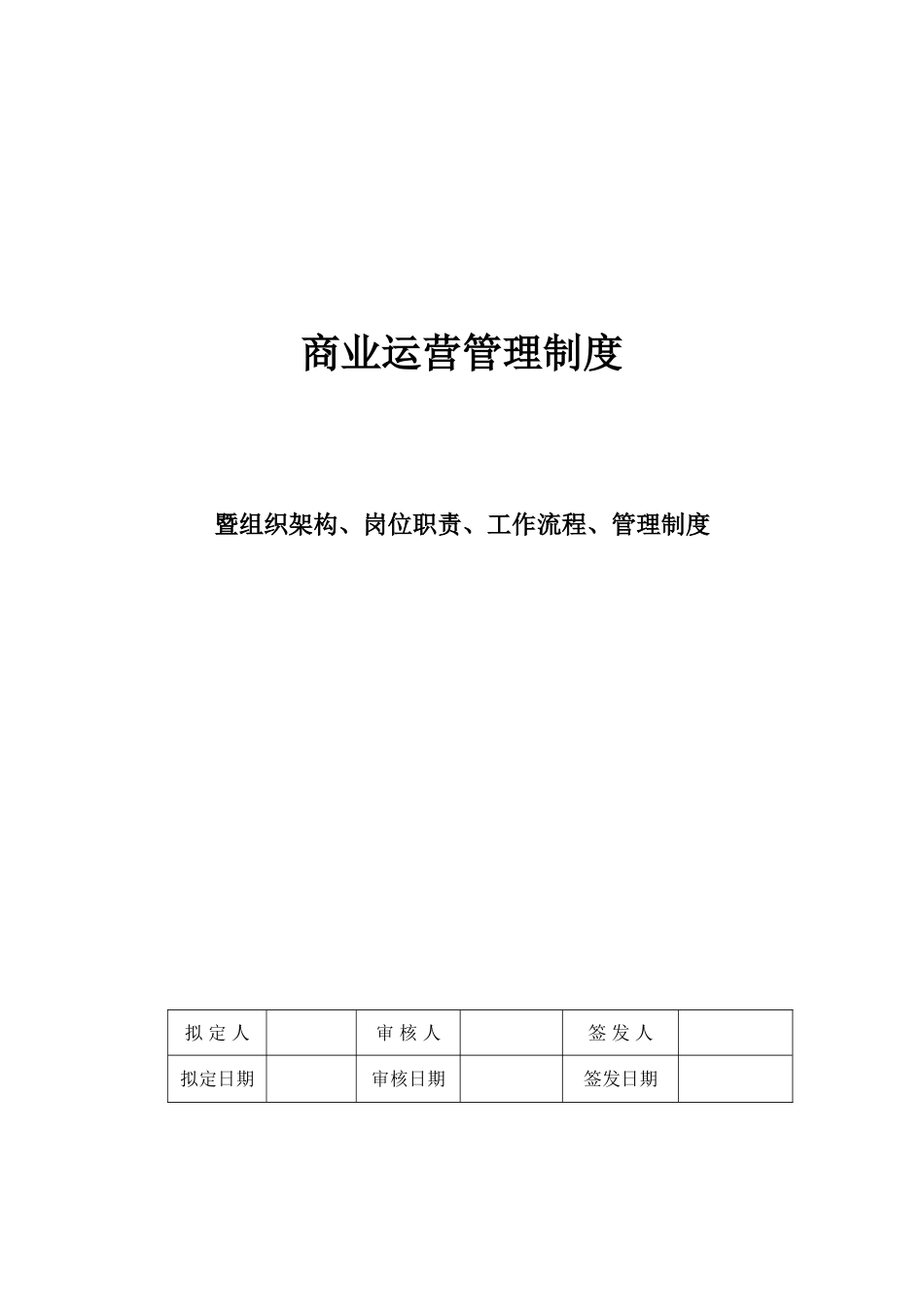 商业运营管理制度

暨组织架构、岗位职责、工作流程、管理制度

| 拟 定 人 |  | 审 核 人 |  | 签 发 人 |  |
|---|---|---|---|---|---|
| 拟定日期 |  | 审核日期 |  | 签发日期 |  |